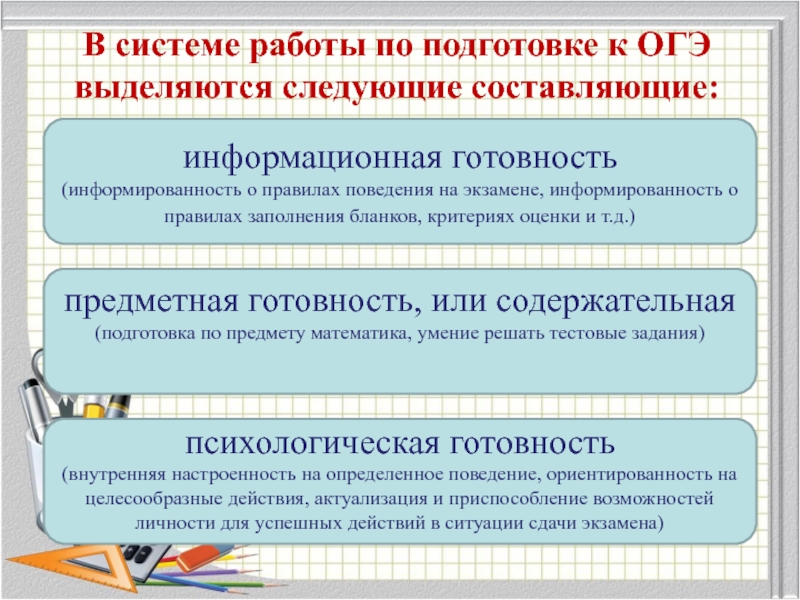 В системе работы по подготовке к ОГЭ выделяются следующие составляющие:

информационная готовность
(информированность о правилах поведения на экзамене, информированность о правилах заполнения бланков, критериях оценки и т.д.)

предметная готовность, или содержательная
(подготовка по предмету математика, умение решать тестовые задания)

психологическая готовность
(внутренняя настроенность на определенное поведение, ориентированность на целесообразные действия, актуализация и приспособление возможностей личности для успешных действий в ситуации сдачи экзамена)